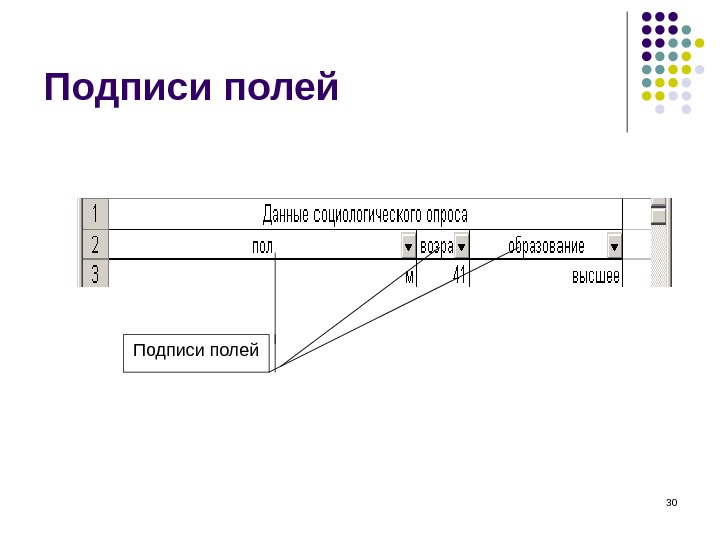 Подписи полей

| 1 | Данные социологического опроса | | |
|---|---|---|---|
| 2 | пол | возра | образование |
| 3 | м | 41 | высшее |

Подписи полей

30